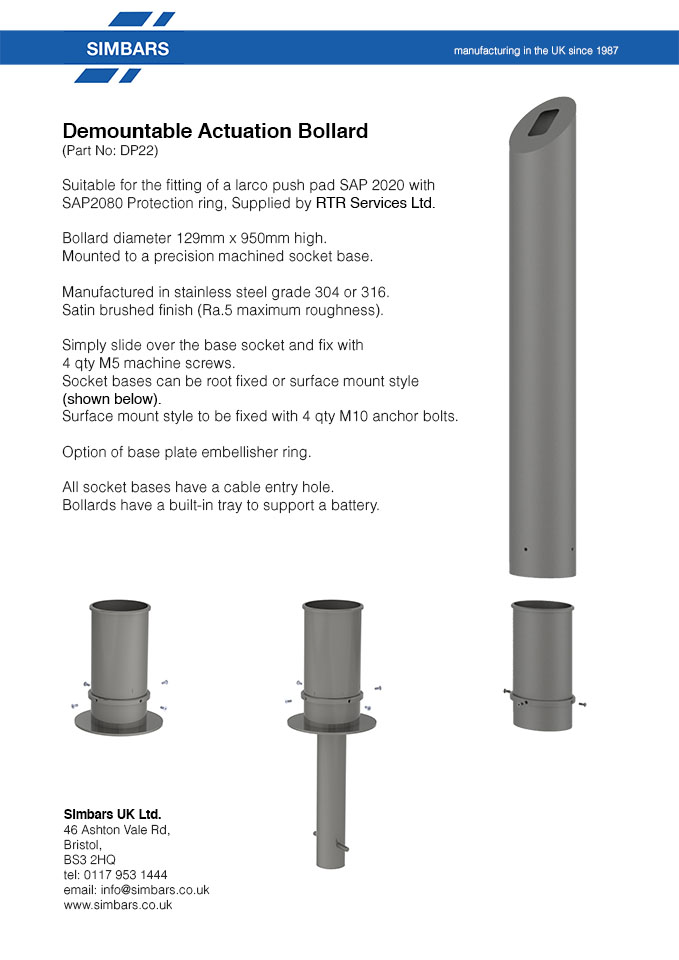 SIMBARS

manufacturing in the UK since 1987

Demountable Actuation Bollard
(Part No: DP22)

Suitable for the fitting of a larco push pad SAP 2020 with SAP2080 Protection ring, Supplied by RTR Services Ltd.

Bollard diameter 129mm x 950mm high.
Mounted to a precision machined socket base.

Manufactured in stainless steel grade 304 or 316.
Satin brushed finish (Ra.5 maximum roughness).

Simply slide over the base socket and fix with 4 qty M5 machine screws.
Socket bases can be root fixed or surface mount style (shown below).
Surface mount style to be fixed with 4 qty M10 anchor bolts.

Option of base plate embellisher ring.

All socket bases have a cable entry hole.
Bollards have a built-in tray to support a battery.

Simbars UK Ltd.
46 Ashton Vale Rd,
Bristol,
BS3 2HQ
tel: 0117 953 1444
email: info@simbars.co.uk
www.simbars.co.uk